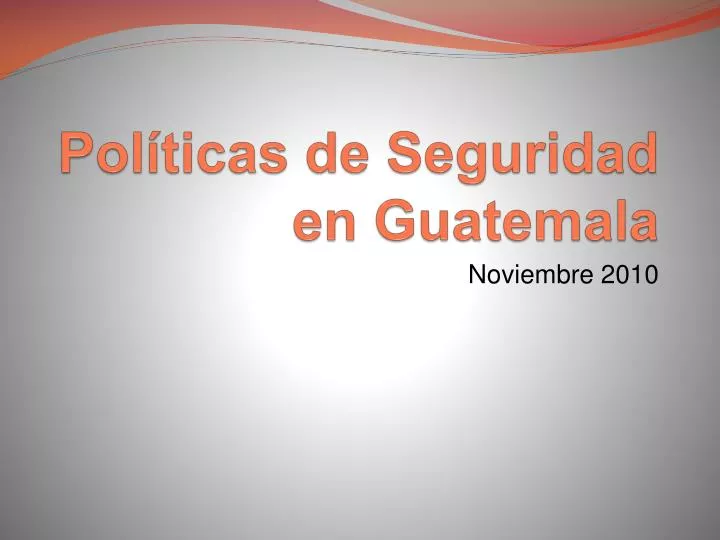 Políticas de Seguridad en Guatemala

Noviembre 2010